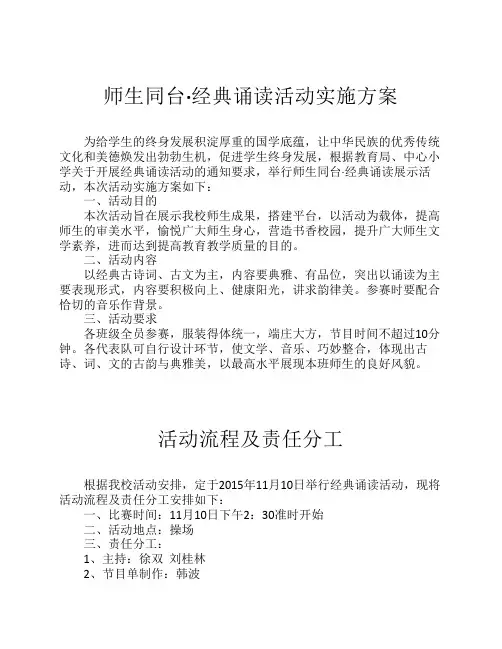 师生同台·经典诵读活动实施方案

为给学生的终身发展积淀厚重的国学底蕴，让中华民族的优秀传统文化和美德焕发出勃勃生机，促进学生终身发展，根据教育局、中心小学关于开展经典诵读活动的通知要求，举行师生同台·经典诵读展示活动，本次活动实施方案如下：

一、活动目的

本次活动旨在展示我校师生成果，搭建平台，以活动为载体，提高师生的审美水平，愉悦广大师生身心，营造书香校园，提升广大师生文学素养，进而达到提高教育教学质量的目的。

二、活动内容

以经典古诗词、古文为主，内容要典雅、有品位，突出以诵读为主要表现形式，内容要积极向上、健康阳光，讲求韵律美。参赛时要配合恰切的音乐作背景。

三、活动要求

各班级全员参赛，服装得体统一，端庄大方，节目时间不超过10分钟。各代表队可自行设计环节，使文学、音乐、巧妙整合，体现出古诗、词、文的古韵与典雅美，以最高水平展现本班师生的良好风貌。

活动流程及责任分工

根据我校活动安排，定于2015年11月10日举行经典诵读活动，现将活动流程及责任分工安排如下：

一、比赛时间：11月10日下午2：30准时开始

二、活动地点：操场

三、责任分工：

1、主持：徐双 刘桂林

2、节目单制作：韩波